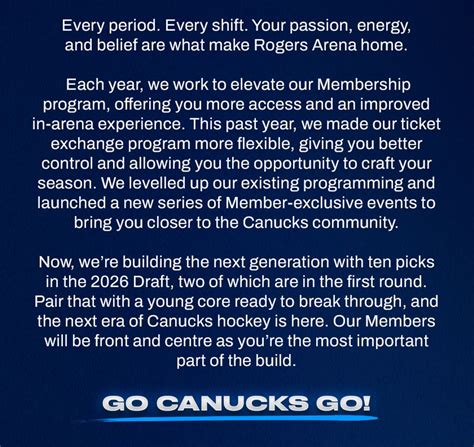 Every period. Every shift. Your passion, energy, and belief are what make Rogers Arena home.

Each year, we work to elevate our Membership program, offering you more access and an improved in-arena experience. This past year, we made our ticket exchange program more flexible, giving you better control and allowing you the opportunity to craft your season. We levelled up our existing programming and launched a new series of Member-exclusive events to bring you closer to the Canucks community.

Now, we're building the next generation with ten picks in the 2026 Draft, two of which are in the first round. Pair that with a young core ready to break through, and the next era of Canucks hockey is here. Our Members will be front and centre as you're the most important part of the build.

GO CANUCKS GO!